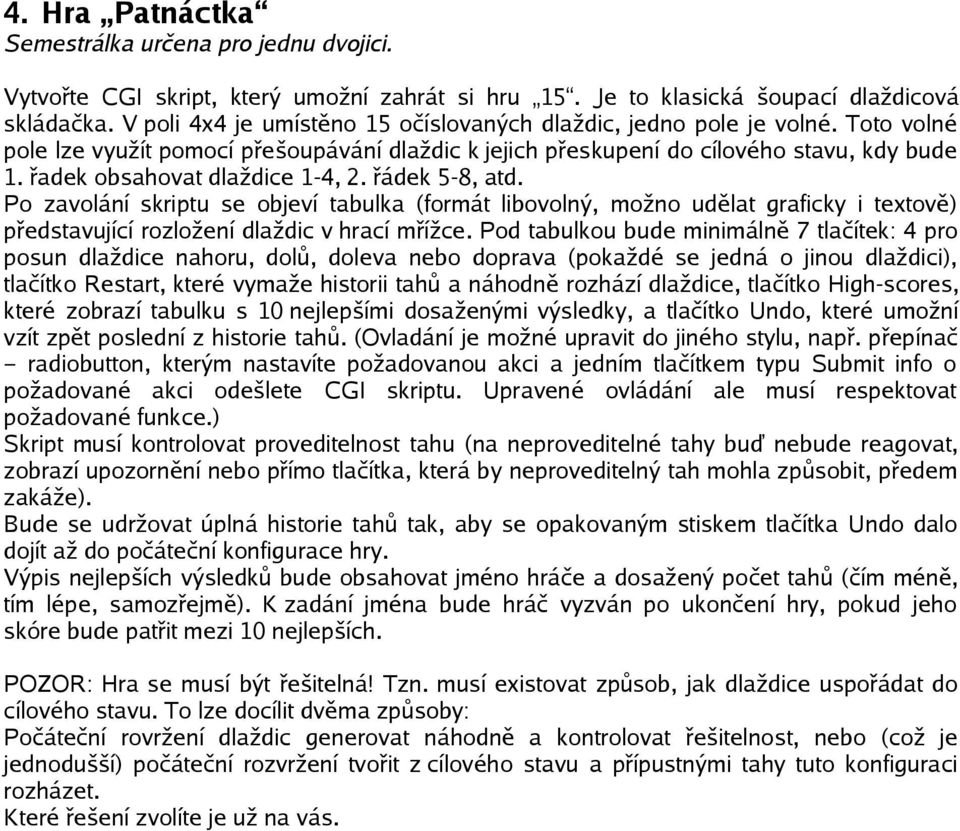 4. Hra „Patnáctka“
Semestrálka určena pro jednu dvojici.

Vytvořte CGI skript, který umožní zahrát si hru „15“. Je to klasická šoupací dlaždicová skládačka. V poli 4x4 je umístěno 15 očíslovaných dlaždic, jedno pole je volné. Toto volné pole lze využít pomocí přešoupávání dlaždic k jejich přeskupení do cílového stavu, kdy bude 1. řadek obsahovat dlaždice 1-4, 2. řádek 5-8, atd.
Po zavolání skriptu se objeví tabulka (formát libovolný, možno udělat graficky i textově) představující rozložení dlaždic v hrací mřížce. Pod tabulkou bude minimálně 7 tlačítek: 4 pro posun dlaždice nahoru, dolů, doleva nebo doprava (pokaždé se jedná o jinou dlaždici), tlačítko Restart, které vymaže historii tahů a náhodně rozhází dlaždice, tlačítko High-scores, které zobrazí tabulku s 10 nejlepšími dosaženými výsledky, a tlačítko Undo, které umožní vzít zpět poslední z historie tahů. (Ovladání je možné upravit do jiného stylu, např. přepínač – radiobutton, kterým nastavíte požadovanou akci a jedním tlačítkem typu Submit info o požadované akci odešlete CGI skriptu. Upravené ovládání ale musí respektovat požadované funkce.)
Skript musí kontrolovat proveditelnost tahu (na neproveditelné tahy buď nebude reagovat, zobrazí upozornění nebo přímo tlačítka, která by neproveditelný tah mohla způsobit, předem zakáže).
Bude se udržovat úplná historie tahů tak, aby se opakovaným stiskem tlačítka Undo dalo dojít až do počáteční konfigurace hry.
Výpis nejlepších výsledků bude obsahovat jméno hráče a dosažený počet tahů (čím méně, tím lépe, samozřejmě). K zadání jména bude hráč vyzván po ukončení hry, pokud jeho skóre bude patřit mezi 10 nejlepších.

POZOR: Hra se musí být řešitelná! Tzn. musí existovat způsob, jak dlaždice uspořádat do cílového stavu. To lze docílit dvěma způsoby:
Počáteční rovržení dlaždic generovat náhodně a kontrolovat řešitelnost, nebo (což je jednodušší) počáteční rozvržení tvořit z cílového stavu a přípustnými tahy tuto konfiguraci rozházet.
Které řešení zvolíte je už na vás.